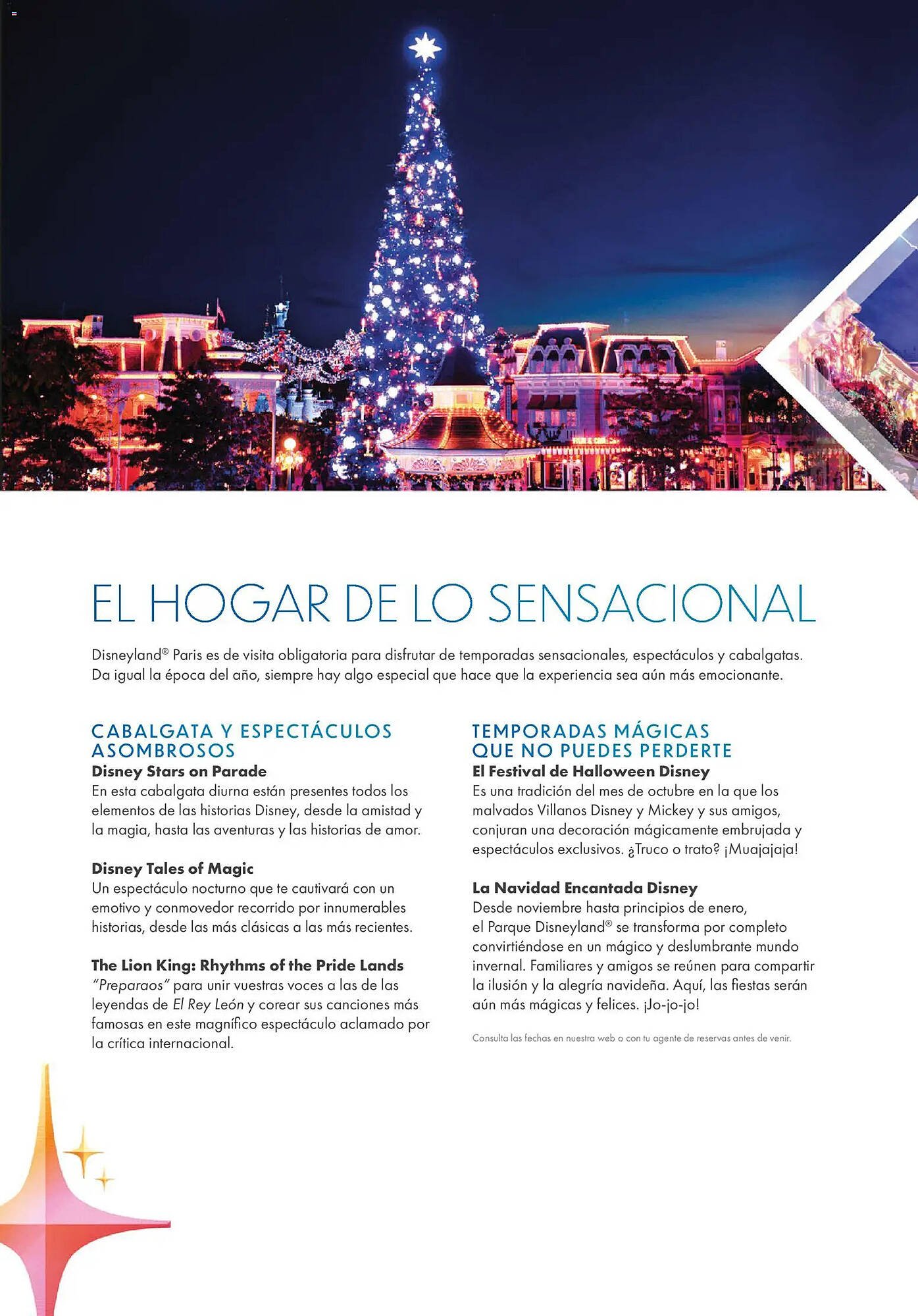 EL HOGAR DE LO SENSACIONAL

Disneyland® Paris es de visita obligatoria para disfrutar de temporadas sensacionales, espectáculos y cabalgatas. Da igual la época del año, siempre hay algo especial que hace que la experiencia sea aún más emocionante.

CABALGATA Y ESPECTÁCULOS ASOMBROSOS

Disney Stars on Parade
En esta cabalgata diurna están presentes todos los elementos de las historias Disney, desde la amistad y la magia, hasta las aventuras y las historias de amor.

Disney Tales of Magic
Un espectáculo nocturno que te cautivará con un emotivo y conmovedor recorrido por innumerables historias, desde las más clásicas a las más recientes.

The Lion King: Rhythms of the Pride Lands
"Preparaos" para unir vuestras voces a las de las leyendas de El Rey León y corear sus canciones más famosas en este magnífico espectáculo aclamado por la crítica internacional.

TEMPORADAS MÁGICAS QUE NO PUEDES PERDERTE

El Festival de Halloween Disney
Es una tradición del mes de octubre en la que los malvados Villanos Disney y Mickey y sus amigos, conjuran una decoración mágicamente embrujada y espectáculos exclusivos. ¿Truco o trato? ¡Muajajaja!

La Navidad Encantada Disney
Desde noviembre hasta principios de enero, el Parque Disneyland® se transforma por completo convirtiéndose en un mágico y deslumbrante mundo invernal. Familiares y amigos se reúnen para compartir la ilusión y la alegría navideña. Aquí, las fiestas serán aún más mágicas y felices. ¡Jo-jo-jo!

Consulta las fechas en nuestra web o con tu agente de reservas antes de venir.